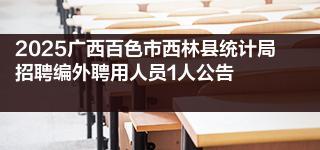 2025广西百色市西林县统计局招聘编外聘用人员1人公告